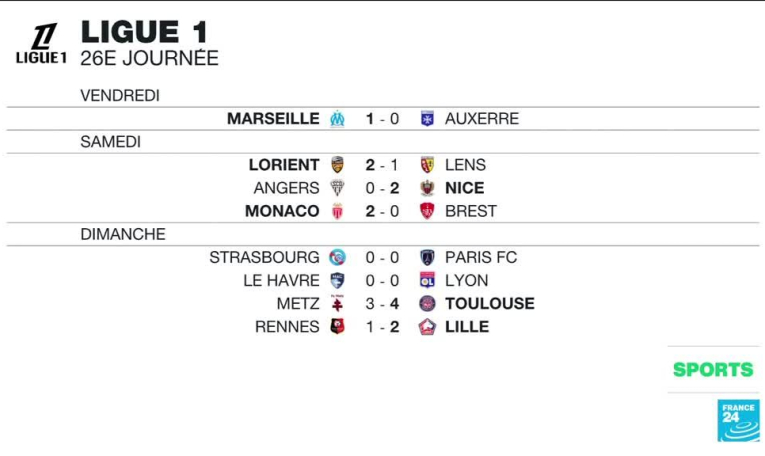 LIGUE 1
LIGUE 1
26E JOURNÉE

VENDREDI

MARSEILLE 1 - 0 AUXERRE

SAMEDI

LORIENT 2 - 1 LENS
ANGERS 0 - 2 NICE
MONACO 2 - 0 BREST

DIMANCHE

STRASBOURG 0 - 0 PARIS FC
LE HAVRE 0 - 0 LYON
METZ 3 - 4 TOULOUSE
RENNES 1 - 2 LILLE

SPORTS

FRANCE 24